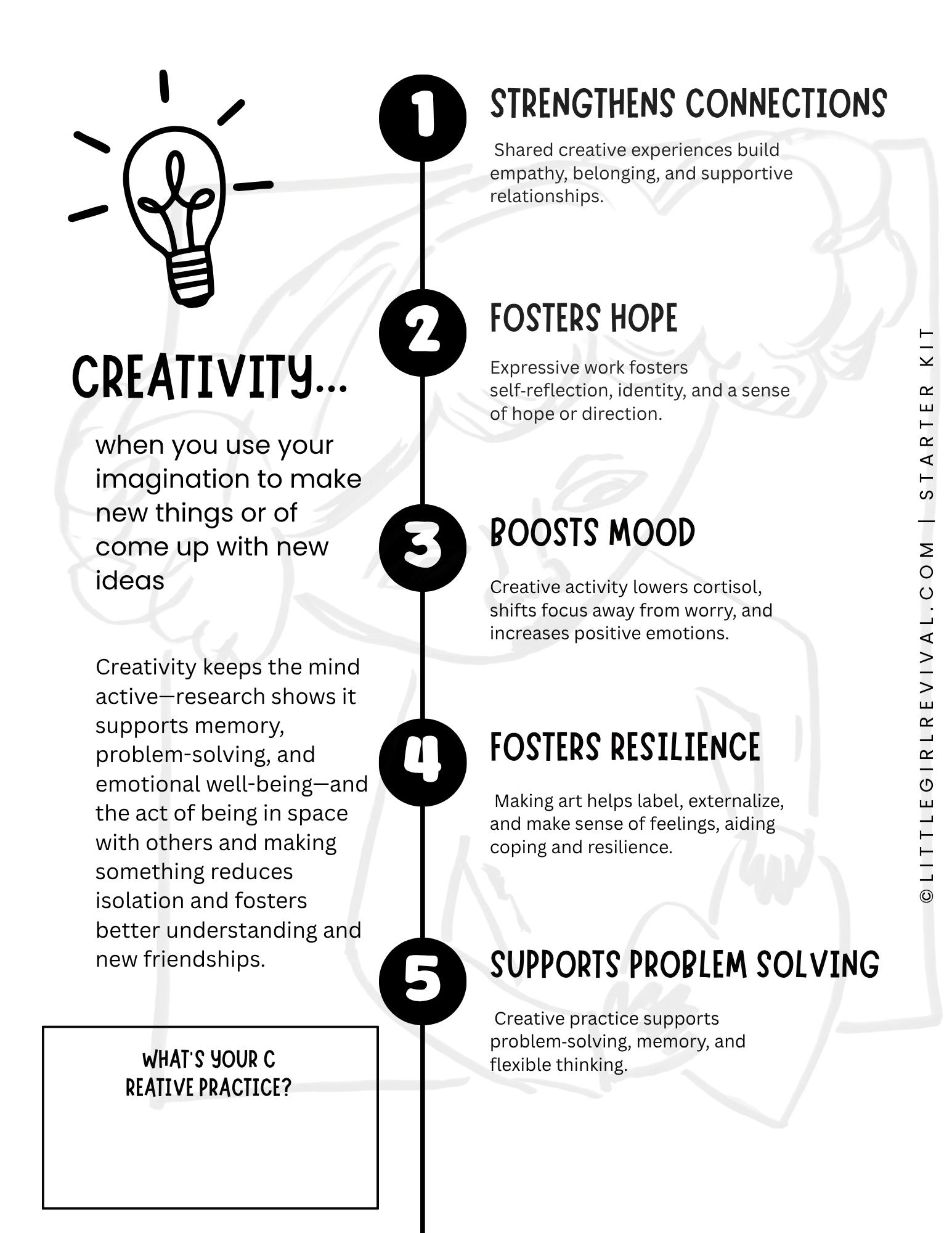 CREATIVITY...

when you use your imagination to make new things or of come up with new ideas

Creativity keeps the mind active—research shows it supports memory, problem-solving, and emotional well-being—and the act of being in space with others and making something reduces isolation and fosters better understanding and new friendships.

WHAT'S YOUR C
REATIVE PRACTICE?

1

STRENGTHENS CONNECTIONS

Shared creative experiences build empathy, belonging, and supportive relationships.

2

FOSTERS HOPE

Expressive work fosters self-reflection, identity, and a sense of hope or direction.

3

BOOSTS MOOD

Creative activity lowers cortisol, shifts focus away from worry, and increases positive emotions.

4

FOSTERS RESILIENCE

Making art helps label, externalize, and make sense of feelings, aiding coping and resilience.

5

SUPPORTS PROBLEM SOLVING

Creative practice supports problem-solving, memory, and flexible thinking.

©LITTLEGIRLREVIVAL.COM | STARTER KIT